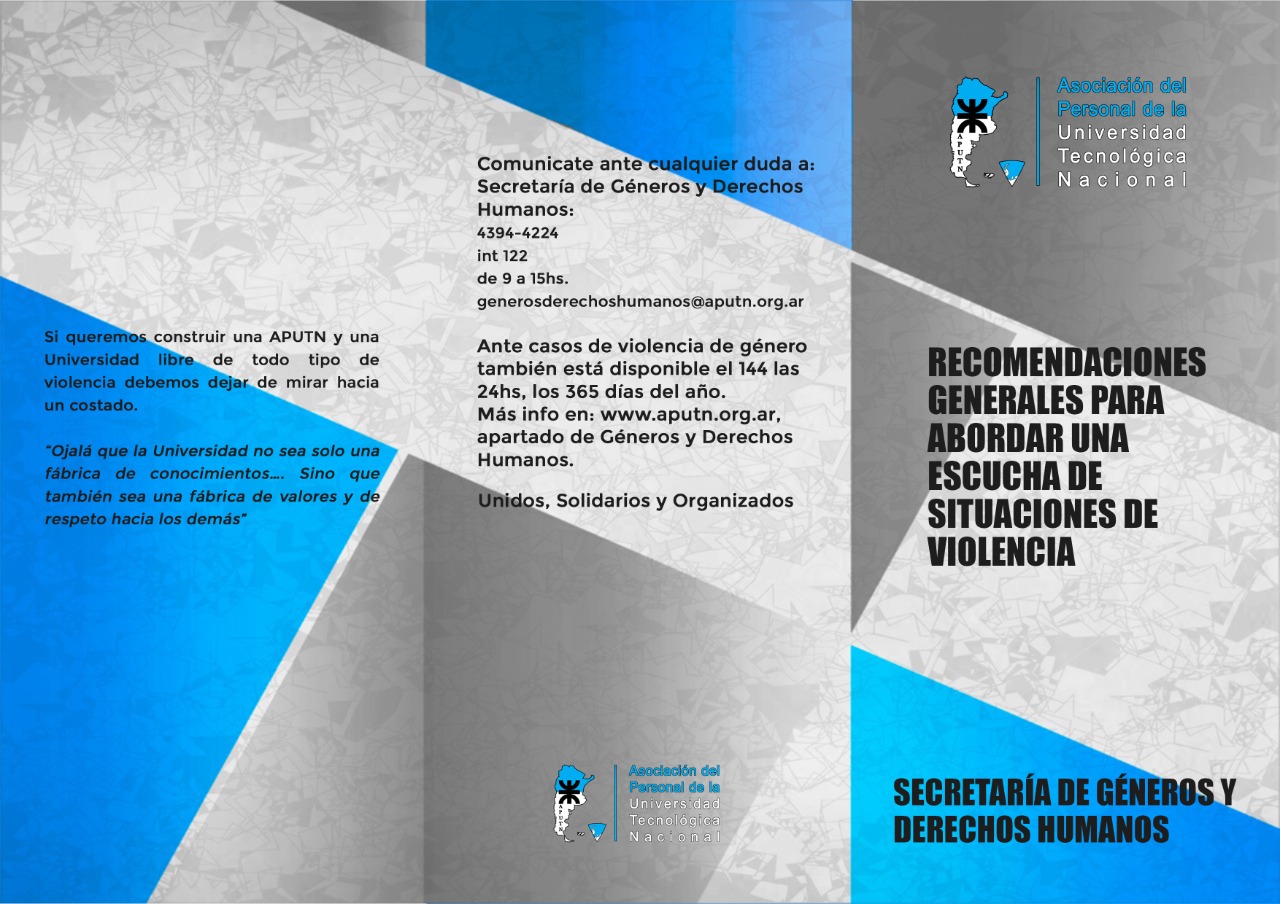 Si queremos construir una APUTN y una Universidad libre de todo tipo de violencia debemos dejar de mirar hacia un costado.

"Ojalá que la Universidad no sea solo una fábrica de conocimientos…. Sino que también sea una fábrica de valores y de respeto hacia los demás"

Comunicate ante cualquier duda a:
Secretaría de Géneros y Derechos Humanos:
4394-4224
int 122
de 9 a 15hs.
generosderechoshumanos@aputn.org.ar

Ante casos de violencia de género también está disponible el 144 las 24hs, los 365 días del año.
Más info en: www.aputn.org.ar, apartado de Géneros y Derechos Humanos.

Unidos, Solidarios y Organizados

APUTN
Asociación del Personal de la Universidad Tecnológica Nacional

APUTN
Asociación del Personal de la Universidad Tecnológica Nacional

RECOMENDACIONES GENERALES PARA ABORDAR UNA ESCUCHA DE SITUACIONES DE VIOLENCIA

SECRETARÍA DE GÉNEROS Y DERECHOS HUMANOS